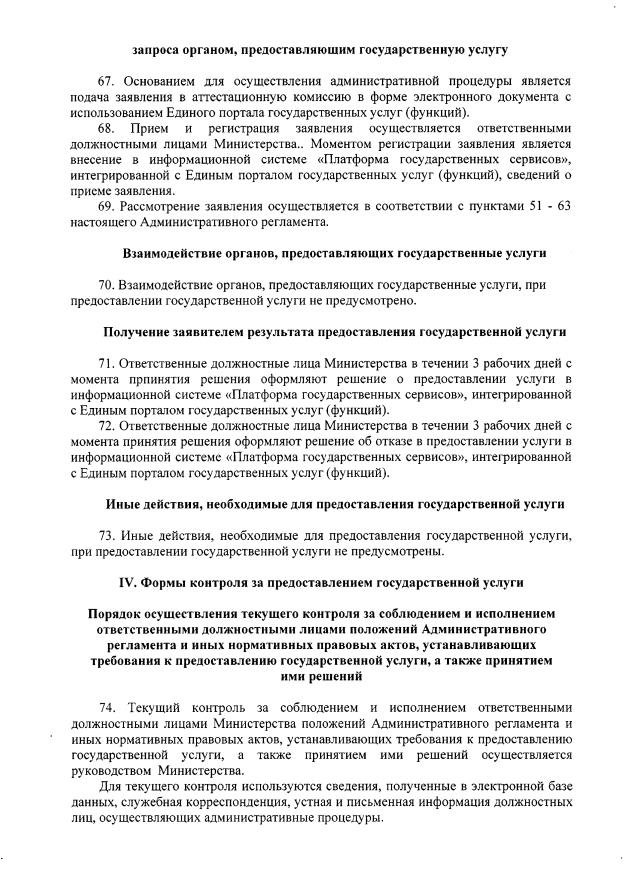 запроса органом, предоставляющим государственную услугу

67. Основанием для осуществления административной процедуры является подача заявления в аттестационную комиссию в форме электронного документа с использованием Единого портала государственных услуг (функций).

68. Прием и регистрация заявления осуществляется ответственными должностными лицами Министерства.. Моментом регистрации заявления является внесение в информационной системе «Платформа государственных сервисов», интегрированной с Единым порталом государственных услуг (функций), сведений о приеме заявления.

69. Рассмотрение заявления осуществляется в соответствии с пунктами 51 - 63 настоящего Административного регламента.

Взаимодействие органов, предоставляющих государственные услуги

70. Взаимодействие органов, предоставляющих государственные услуги, при предоставлении государственной услуги не предусмотрено.

Получение заявителем результата предоставления государственной услуги

71. Ответственные должностные лица Министерства в течении 3 рабочих дней с момента прпинятия решения оформляют решение о предоставлении услуги в информационной системе «Платформа государственных сервисов», интегрированной с Единым порталом государственных услуг (функций).

72. Ответственные должностные лица Министерства в течении 3 рабочих дней с момента принятия решения оформляют решение об отказе в предоставлении услуги в информационной системе «Платформа государственных сервисов», интегрированной с Единым порталом государственных услуг (функций).

Иные действия, необходимые для предоставления государственной услуги

73. Иные действия, необходимые для предоставления государственной услуги, при предоставлении государственной услуги не предусмотрены.

IV. Формы контроля за предоставлением государственной услуги

Порядок осуществления текущего контроля за соблюдением и исполнением ответственными должностными лицами положений Административного регламента и иных нормативных правовых актов, устанавливающих требования к предоставлению государственной услуги, а также принятием ими решений

74. Текущий контроль за соблюдением и исполнением ответственными должностными лицами Министерства положений Административного регламента и иных нормативных правовых актов, устанавливающих требования к предоставлению государственной услуги, а также принятием ими решений осуществляется руководством Министерства.

Для текущего контроля используются сведения, полученные в электронной базе данных, служебная корреспонденция, устная и письменная информация должностных лиц, осуществляющих административные процедуры.